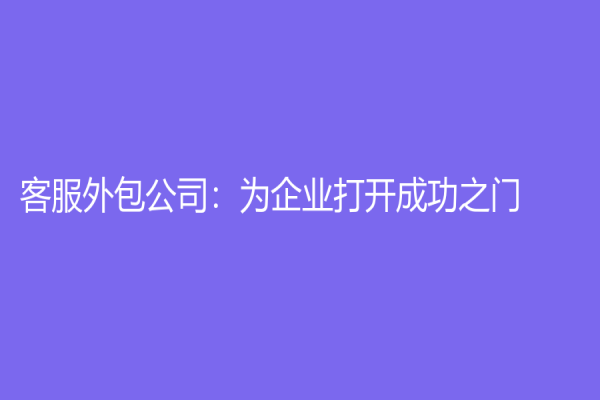 客服外包公司：为企业打开成功之门